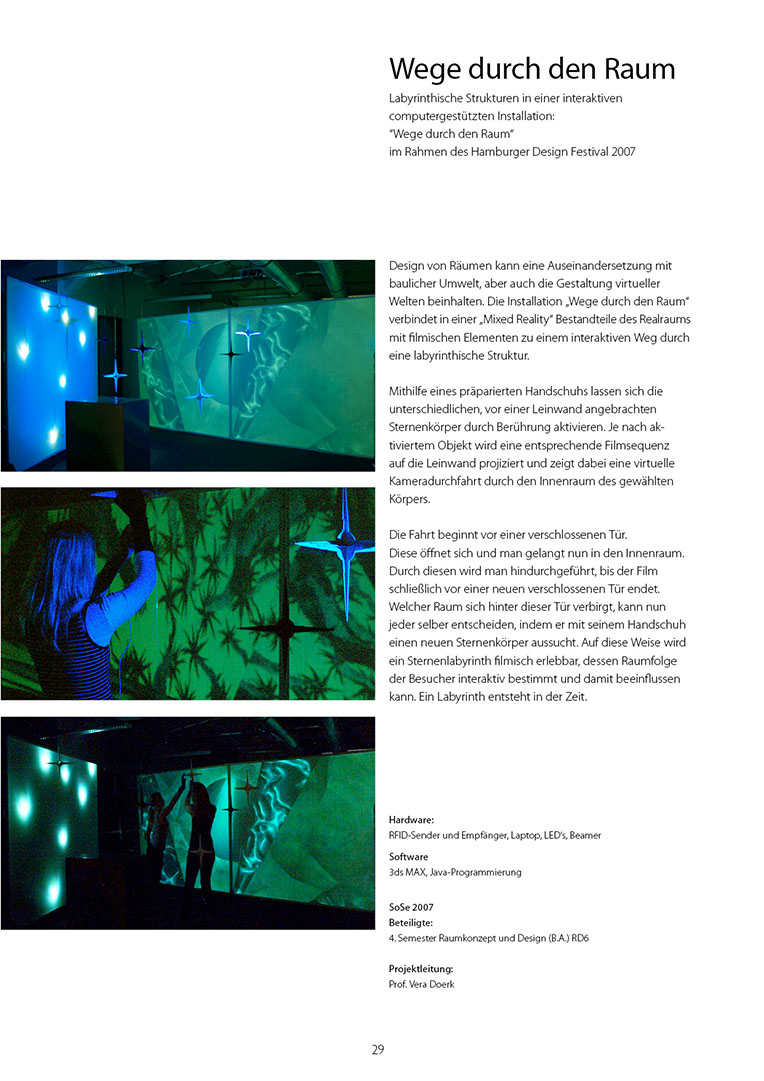 Wege durch den Raum

Labyrinthische Strukturen in einer interaktiven computergestützten Installation:
"Wege durch den Raum"
im Rahmen des Hamburger Design Festival 2007

Design von Räumen kann eine Auseinandersetzung mit baulicher Umwelt, aber auch die Gestaltung virtueller Welten beinhalten. Die Installation „Wege durch den Raum" verbindet in einer „Mixed Reality" Bestandteile des Realraums mit filmischen Elementen zu einem interaktiven Weg durch eine labyrinthische Struktur.

Mithilfe eines präparierten Handschuhs lassen sich die unterschiedlichen, vor einer Leinwand angebrachten Sternenkörper durch Berührung aktivieren. Je nach aktiviertem Objekt wird eine entsprechende Filmsequenz auf die Leinwand projiziert und zeigt dabei eine virtuelle Kameradurchfahrt durch den Innenraum des gewählten Körpers.

Die Fahrt beginnt vor einer verschlossenen Tür.
Diese öffnet sich und man gelangt nun in den Innenraum. Durch diesen wird man hindurchgeführt, bis der Film schließlich vor einer neuen verschlossenen Tür endet. Welcher Raum sich hinter dieser Tür verbirgt, kann nun jeder selber entscheiden, indem er mit seinem Handschuh einen neuen Sternenkörper aussucht. Auf diese Weise wird ein Sternenlabyrinth filmisch erlebbar, dessen Raumfolge der Besucher interaktiv bestimmt und damit beeinflussen kann. Ein Labyrinth entsteht in der Zeit.

Hardware:
RFID-Sender und Empfänger, Laptop, LED's, Beamer

Software
3ds MAX, Java-Programmierung

SoSe 2007
Beteiligte:
4. Semester Raumkonzept und Design (B.A.) RD6

Projektleitung:
Prof. Vera Doerk

29